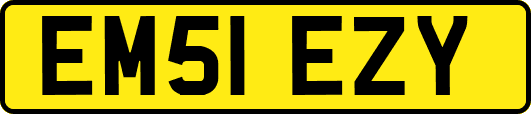 EM51 EZY